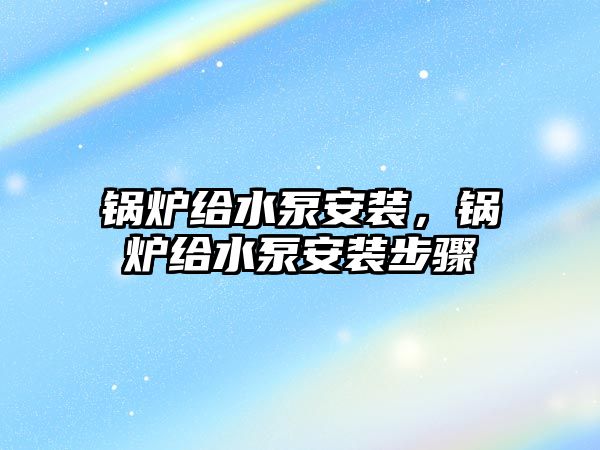 锅炉给水泵安装，锅炉给水泵安装步骤